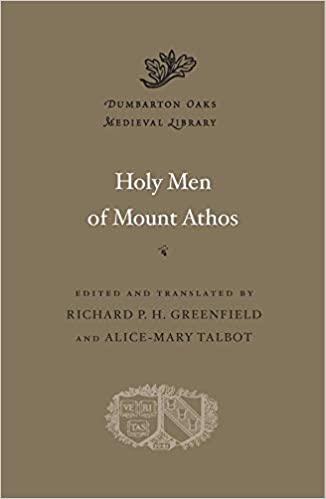 DUMBARTON OAKS MEDIEVAL LIBRARY

Holy Men of Mount Athos

EDITED AND TRANSLATED BY
RICHARD P. H. GREENFIELD
AND ALICE-MARY TALBOT

VE RI TAS